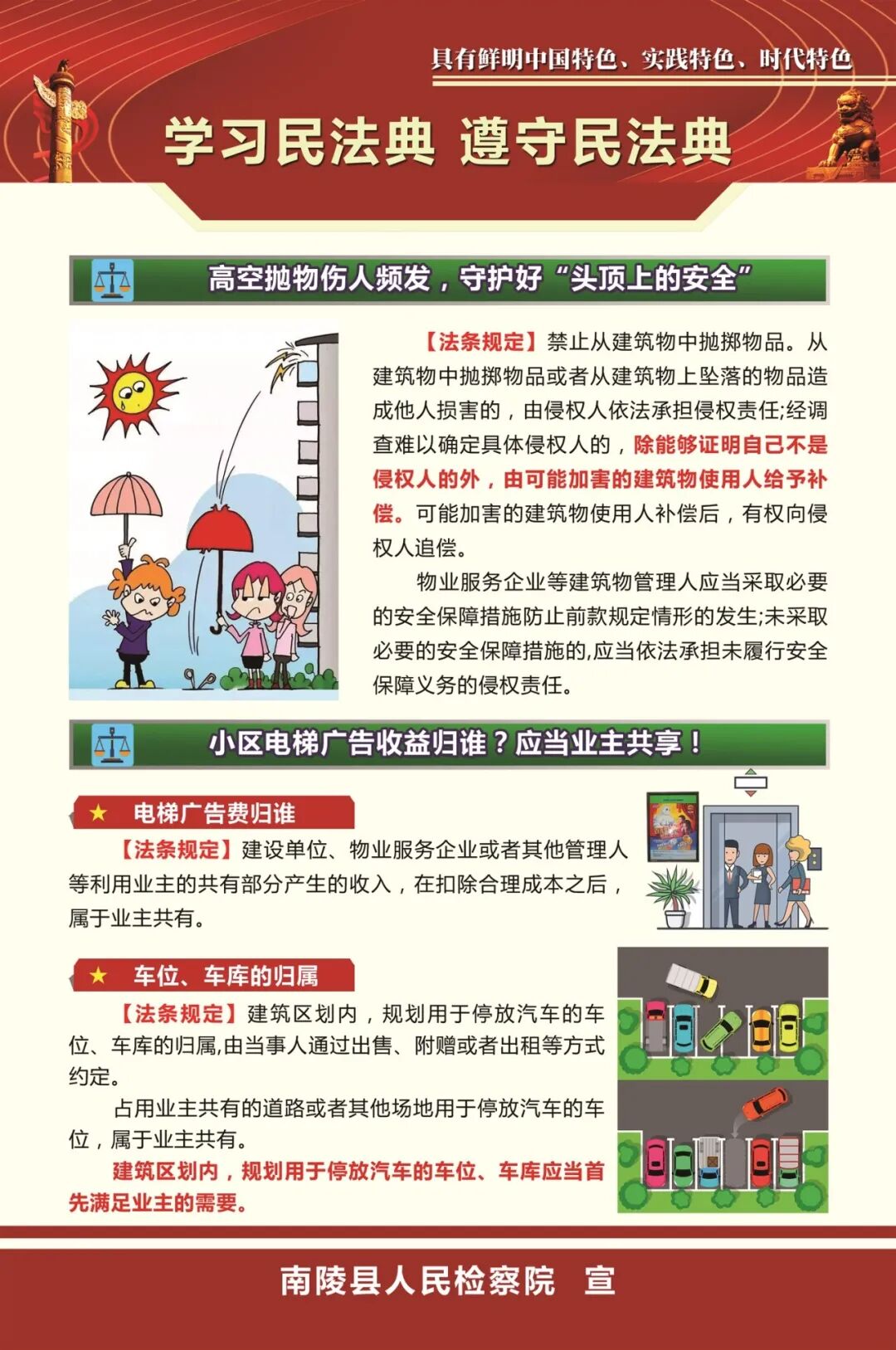 具有鲜明中国特色、实践特色、时代特色

学习民法典 遵守民法典

高空抛物伤人频发，守护好“头顶上的安全”

【法条规定】禁止从建筑物中抛掷物品。从建筑物中抛掷物品或者从建筑物上坠落的物品造成他人损害的，由侵权人依法承担侵权责任;经调查难以确定具体侵权人的，除能够证明自己不是侵权人的外，由可能加害的建筑物使用人给予补偿。可能加害的建筑物使用人补偿后，有权向侵权人追偿。

物业服务企业等建筑物管理人应当采取必要的安全保障措施防止前款规定情形的发生;未采取必要的安全保障措施的,应当依法承担未履行安全保障义务的侵权责任。

小区电梯广告收益归谁？应当业主共享！

★ 电梯广告费归谁

【法条规定】建设单位、物业服务企业或者其他管理人等利用业主的共有部分产生的收入，在扣除合理成本之后，属于业主共有。

★ 车位、车库的归属

【法条规定】建筑区划内，规划用于停放汽车的车位、车库的归属,由当事人通过出售、附赠或者出租等方式约定。

占用业主共有的道路或者其他场地用于停放汽车的车位，属于业主共有。

建筑区划内，规划用于停放汽车的车位、车库应当首先满足业主的需要。

南陵县人民检察院 宣